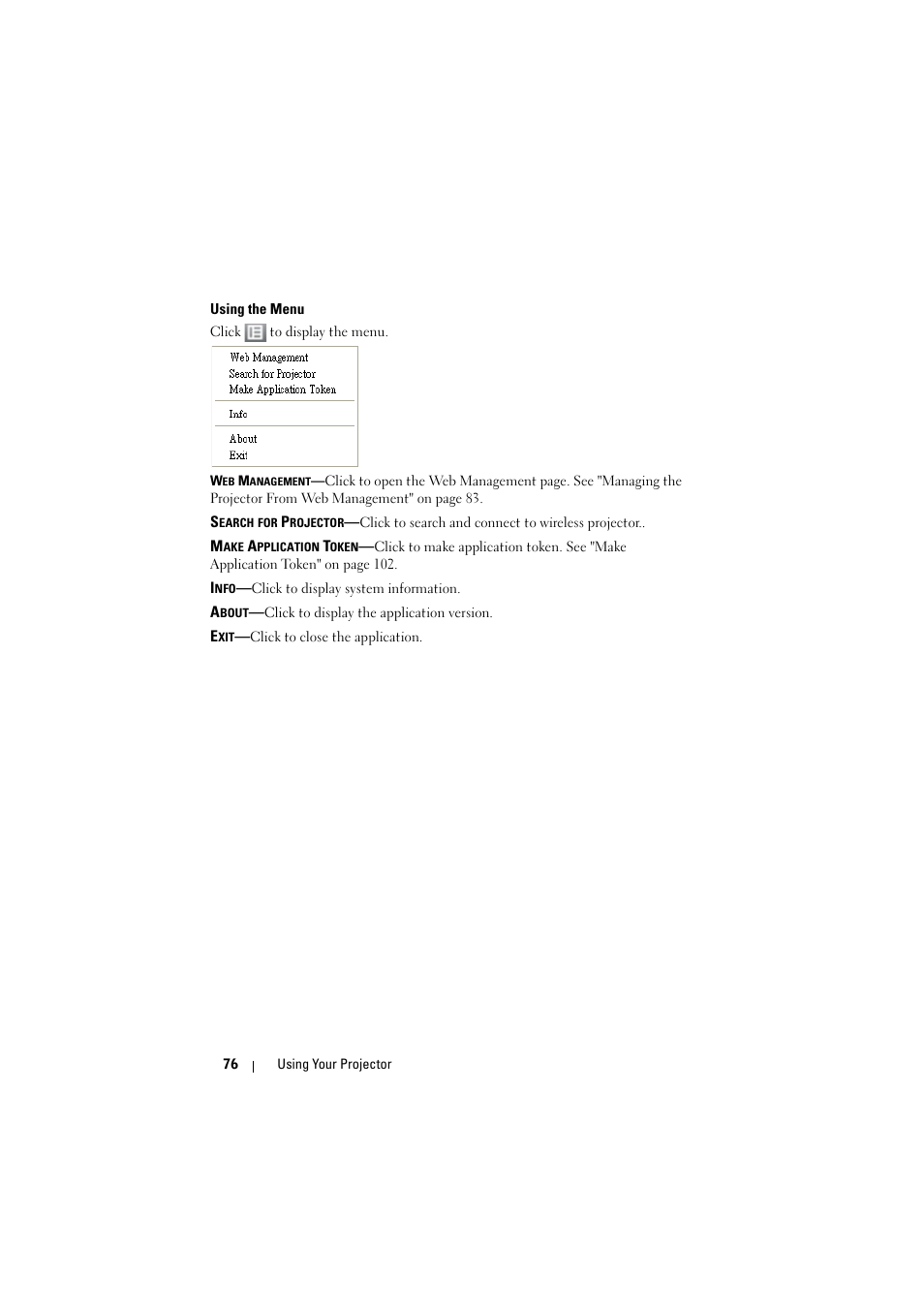 Using the Menu

Click  to display the menu.

Web Management
Search for Projector
Make Application Token
Info
About
Exit

WEB MANAGEMENT—Click to open the Web Management page. See "Managing the Projector From Web Management" on page 83.

SEARCH FOR PROJECTOR—Click to search and connect to wireless projector..

MAKE APPLICATION TOKEN—Click to make application token. See "Make Application Token" on page 102.

INFO—Click to display system information.

ABOUT—Click to display the application version.

EXIT—Click to close the application.

76 | Using Your Projector